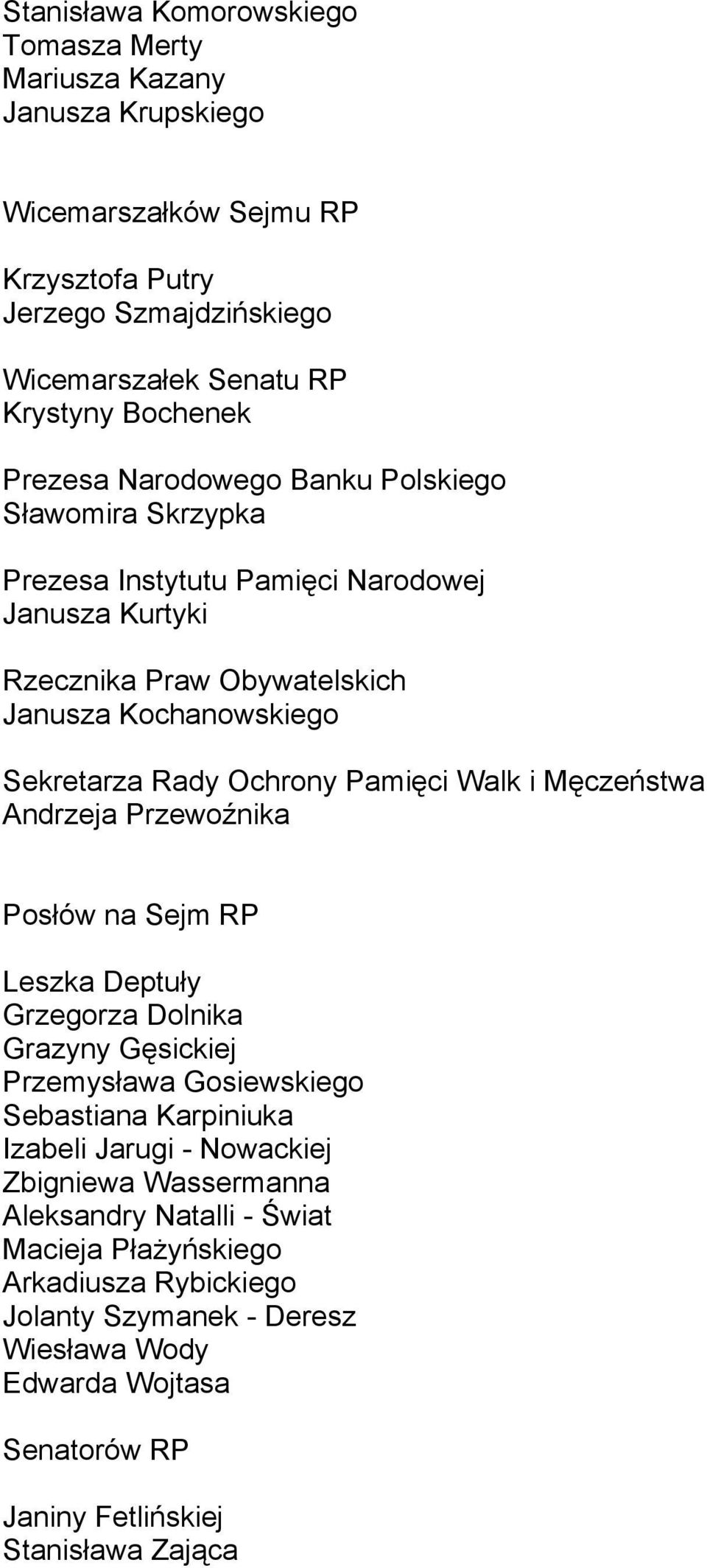 Stanisława Komorowskiego
Tomasza Merty
Mariusza Kazany
Janusza Krupskiego

Wicemarszałków Sejmu RP

Krzysztofa Putry
Jerzego Szmajdzińskiego

Wicemarszałek Senatu RP
Krystyny Bochenek

Prezesa Narodowego Banku Polskiego
Sławomira Skrzypka

Prezesa Instytutu Pamięci Narodowej
Janusza Kurtyki

Rzecznika Praw Obywatelskich
Janusza Kochanowskiego

Sekretarza Rady Ochrony Pamięci Walk i Męczeństwa
Andrzeja Przewoźnika

Posłów na Sejm RP

Leszka Deptuły
Grzegorza Dolnika
Grazyny Gęsickiej
Przemysława Gosiewskiego
Sebastiana Karpiniuka
Izabeli Jarugi - Nowackiej
Zbigniewa Wassermanna
Aleksandry Natalli - Świat
Macieja Płażyńskiego
Arkadiusza Rybickiego
Jolanty Szymanek - Deresz
Wiesława Wody
Edwarda Wojtasa

Senatorów RP

Janiny Fetlińskiej
Stanisława Zająca